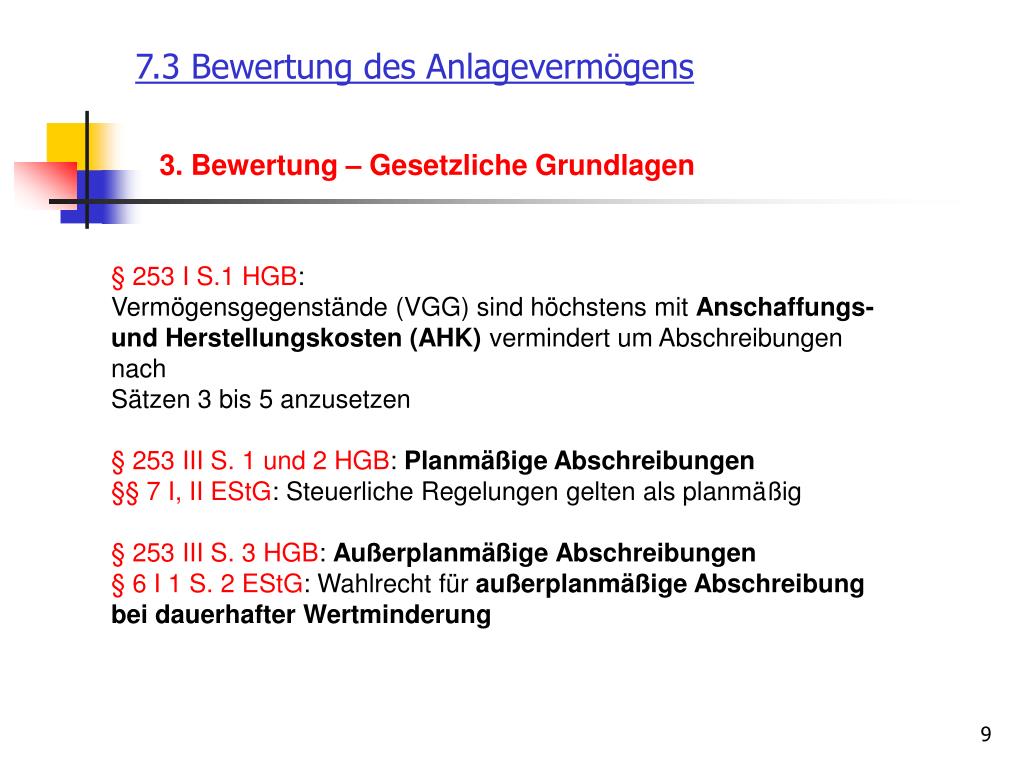 7.3 Bewertung des Anlagevermögens

3. Bewertung – Gesetzliche Grundlagen

§ 253 I S.1 HGB:
Vermögensgegenstände (VGG) sind höchstens mit Anschaffungs- und Herstellungskosten (AHK) vermindert um Abschreibungen nach
Sätzen 3 bis 5 anzusetzen

§ 253 III S. 1 und 2 HGB: Planmäßige Abschreibungen
§§ 7 I, II EStG: Steuerliche Regelungen gelten als planmäßig

§ 253 III S. 3 HGB: Außerplanmäßige Abschreibungen
§ 6 I 1 S. 2 EStG: Wahlrecht für außerplanmäßige Abschreibung bei dauerhafter Wertminderung

9